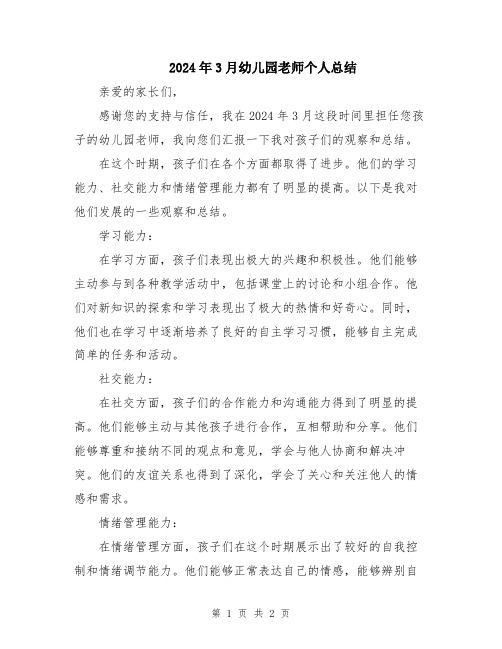 2024年3月幼儿园老师个人总结

亲爱的家长们，

感谢您的支持与信任，我在2024年3月这段时间里担任您孩子的幼儿园老师，我向您们汇报一下我对孩子们的观察和总结。

在这个时期，孩子们在各个方面都取得了进步。他们的学习能力、社交能力和情绪管理能力都有了明显的提高。以下是我对他们发展的一些观察和总结。

学习能力：

在学习方面，孩子们表现出极大的兴趣和积极性。他们能够主动参与到各种教学活动中，包括课堂上的讨论和小组合作。他们对新知识的探索和学习表现出了极大的热情和好奇心。同时，他们也在学习中逐渐培养了良好的自主学习习惯，能够自主完成简单的任务和活动。

社交能力：

在社交方面，孩子们的合作能力和沟通能力得到了明显的提高。他们能够主动与其他孩子进行合作，互相帮助和分享。他们能够尊重和接纳不同的观点和意见，学会与他人协商和解决冲突。他们的友谊关系也得到了深化，学会了关心和关注他人的情感和需求。

情绪管理能力：

在情绪管理方面，孩子们在这个时期展示出了较好的自我控制和情绪调节能力。他们能够正常表达自己的情感，能够辨别自

第 1 页 共 2 页